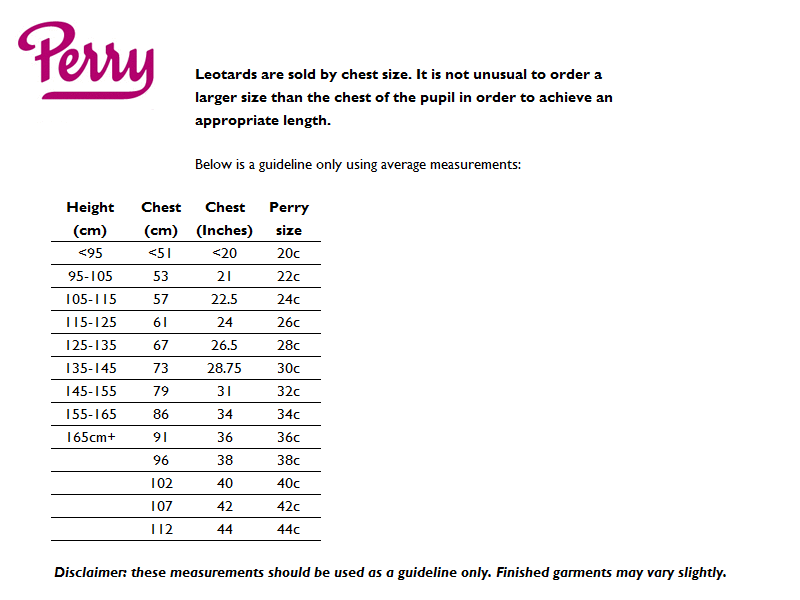 Perry

Leotards are sold by chest size. It is not unusual to order a larger size than the chest of the pupil in order to achieve an appropriate length.

Below is a guideline only using average measurements:

| Height (cm) | Chest (cm) | Chest (Inches) | Perry size |
|---|---|---|---|
| <95 | <51 | <20 | 20c |
| 95-105 | 53 | 21 | 22c |
| 105-115 | 57 | 22.5 | 24c |
| 115-125 | 61 | 24 | 26c |
| 125-135 | 67 | 26.5 | 28c |
| 135-145 | 73 | 28.75 | 30c |
| 145-155 | 79 | 31 | 32c |
| 155-165 | 86 | 34 | 34c |
| 165cm+ | 91 | 36 | 36c |
| | 96 | 38 | 38c |
| | 102 | 40 | 40c |
| | 107 | 42 | 42c |
| | 112 | 44 | 44c |

Disclaimer: these measurements should be used as a guideline only. Finished garments may vary slightly.